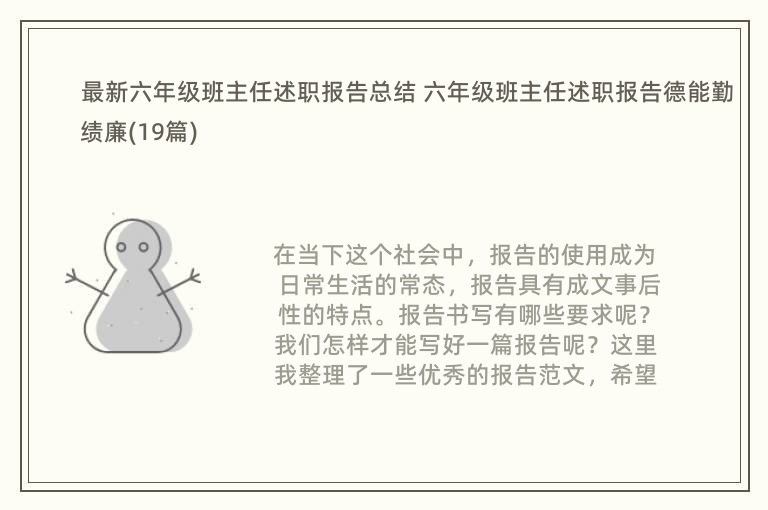 最新六年级班主任述职报告总结 六年级班主任述职报告德能勤绩廉(19篇)

在当下这个社会中，报告的使用成为日常生活的常态，报告具有成文事后性的特点。报告书写有哪些要求呢？我们怎样才能写好一篇报告呢？这里我整理了一些优秀的报告范文，希望